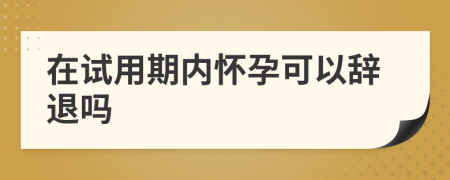 在试用期内怀孕可以辞退吗